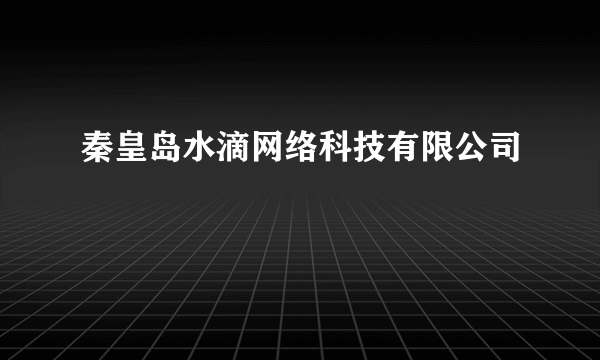 秦皇岛水滴网络科技有限公司